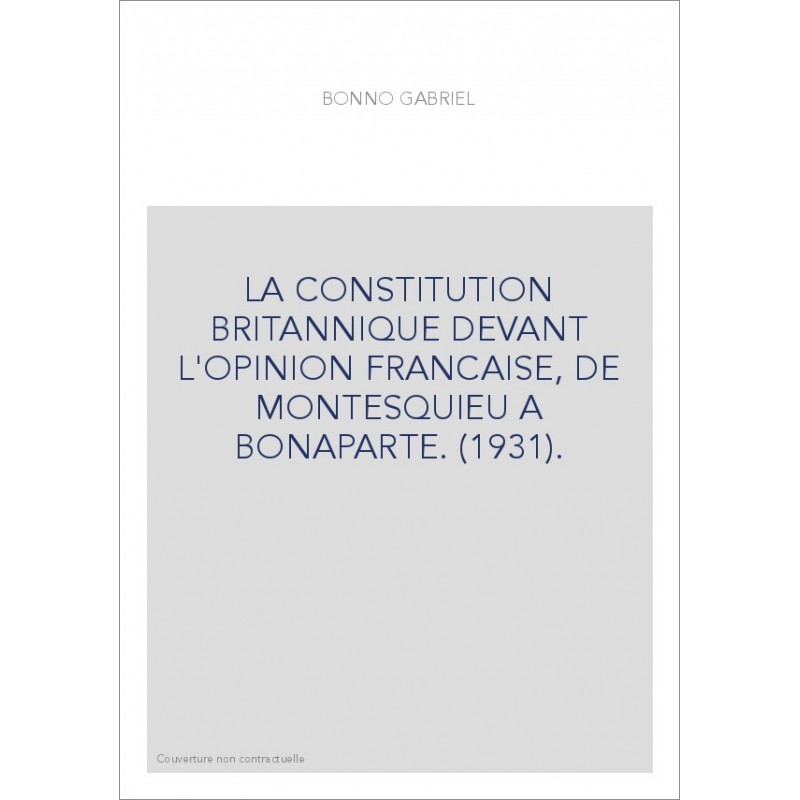 BONNO GABRIEL

LA CONSTITUTION BRITANNIQUE DEVANT L'OPINION FRANCAISE, DE MONTESQUIEU A BONAPARTE. (1931).

Couverture non contractuelle